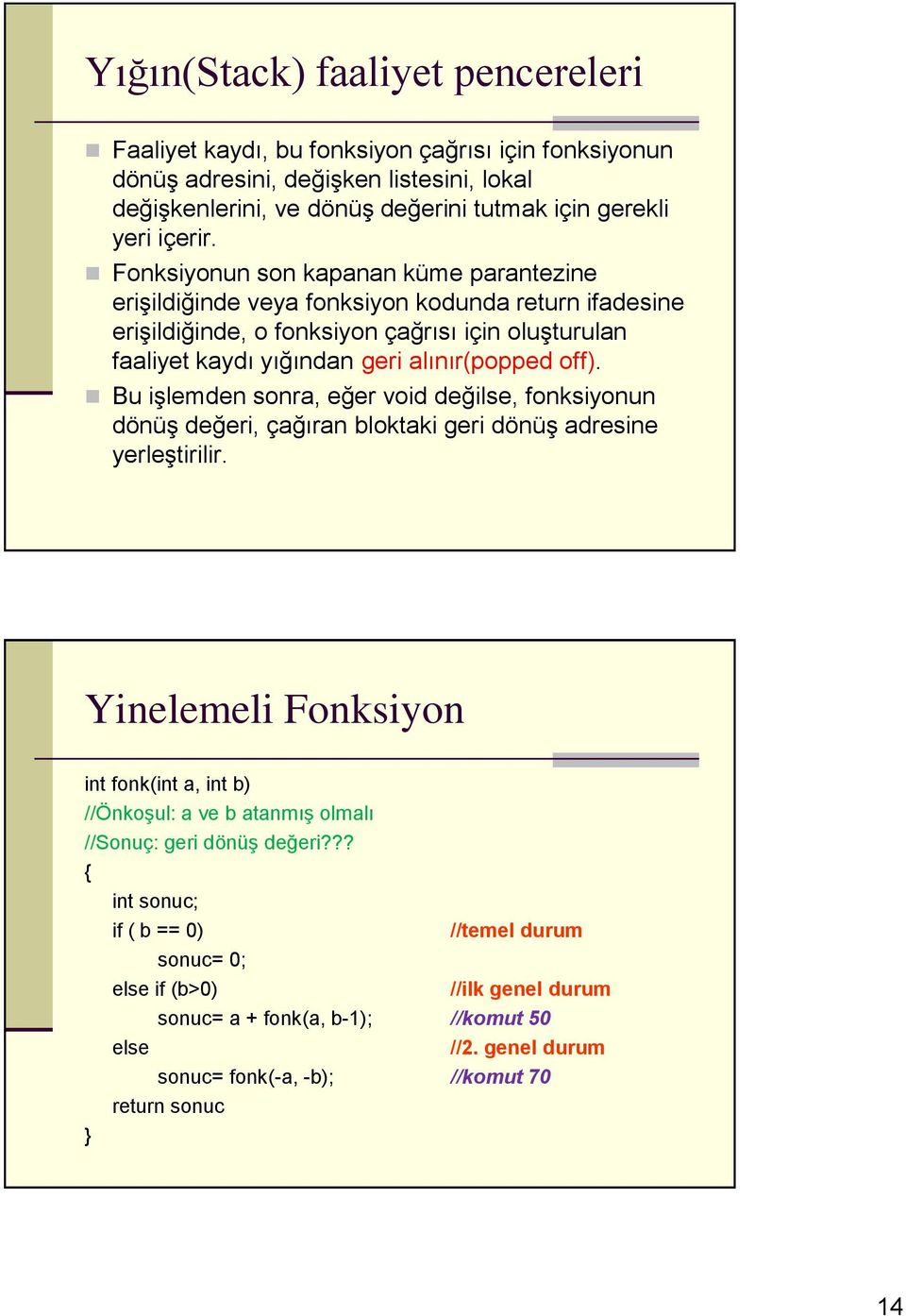 Yığın(Stack) faaliyet pencereleri

Faaliyet kaydı, bu fonksiyon çağrısı için fonksiyonun dönüş adresini, değişken listesini, lokal değişkenlerini, ve dönüş değerini tutmak için gerekli yeri içerir.

Fonksiyonun son kapanan küme parantezine erişildiğinde veya fonksiyon kodunda return ifadesine erişildiğinde, o fonksiyon çağrısı için oluşturulan faaliyet kaydı yığından geri alınır(popped off).

Bu işlemden sonra, eğer void değilse, fonksiyonun dönüş değeri, çağıran bloktaki geri dönüş adresine yerleştirilir.

Yinelemeli Fonksiyon

int fonk(int a, int b)
//Önkoşul: a ve b atanmış olmalı
//Sonuç: geri dönüş değeri???
{
int sonuc;
if ( b == 0) //temel durum
sonuc= 0;
else if (b>0) //ilk genel durum
sonuc= a + fonk(a, b-1); //komut 50
else //2. genel durum
sonuc= fonk(-a, -b); //komut 70
return sonuc
}

14